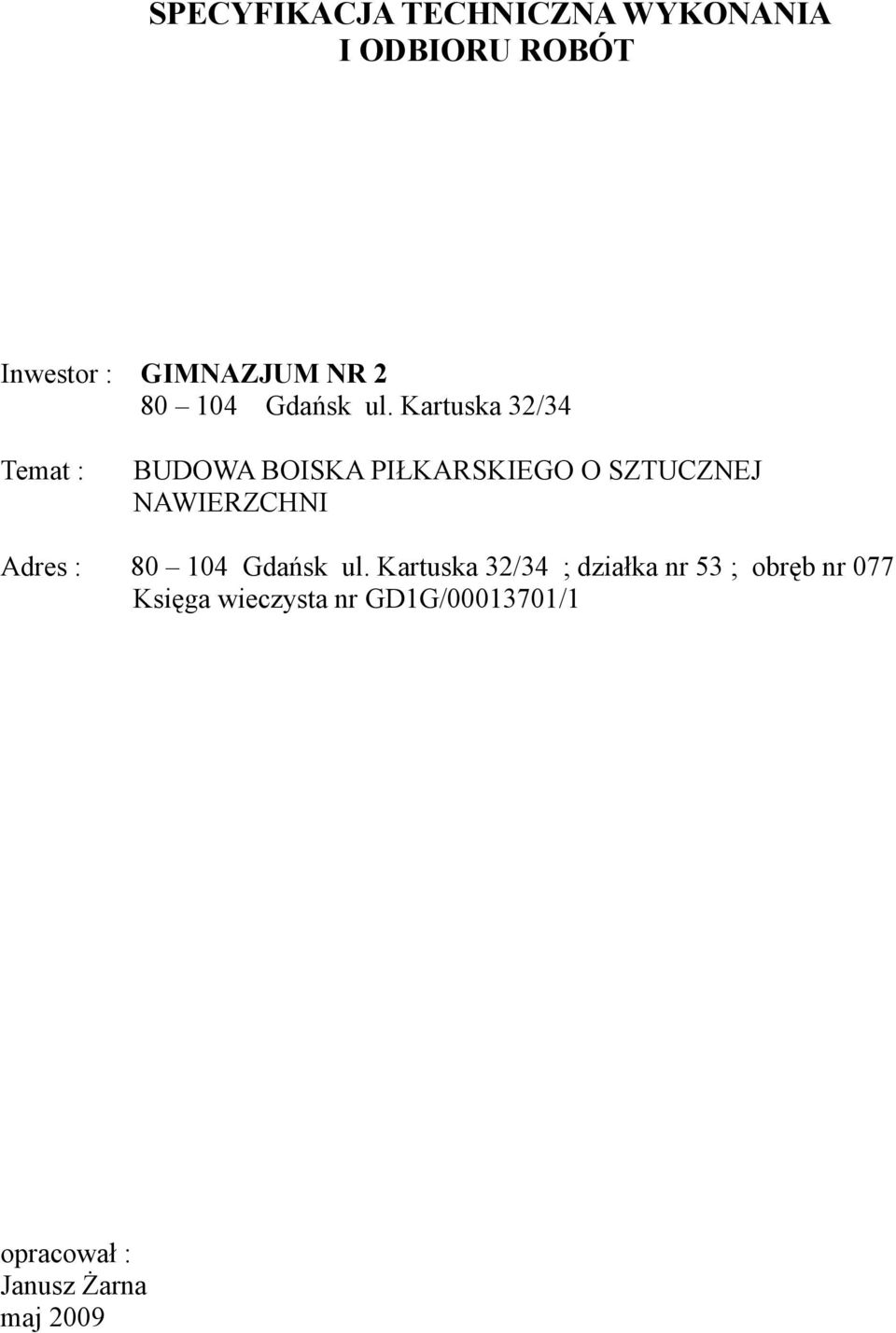 SPECYFIKACJA TECHNICZNA WYKONANIA
I ODBIORU ROBÓT

Inwestor : GIMNAZJUM NR 2
80 – 104 Gdańsk ul. Kartuska 32/34

Temat : BUDOWA BOISKA PIŁKARSKIEGO O SZTUCZNEJ NAWIERZCHNI

Adres : 80 – 104 Gdańsk ul. Kartuska 32/34 ; działka nr 53 ; obręb nr 077
Księga wieczysta nr GD1G/00013701/1

opracował :
Janusz Żarna
maj 2009